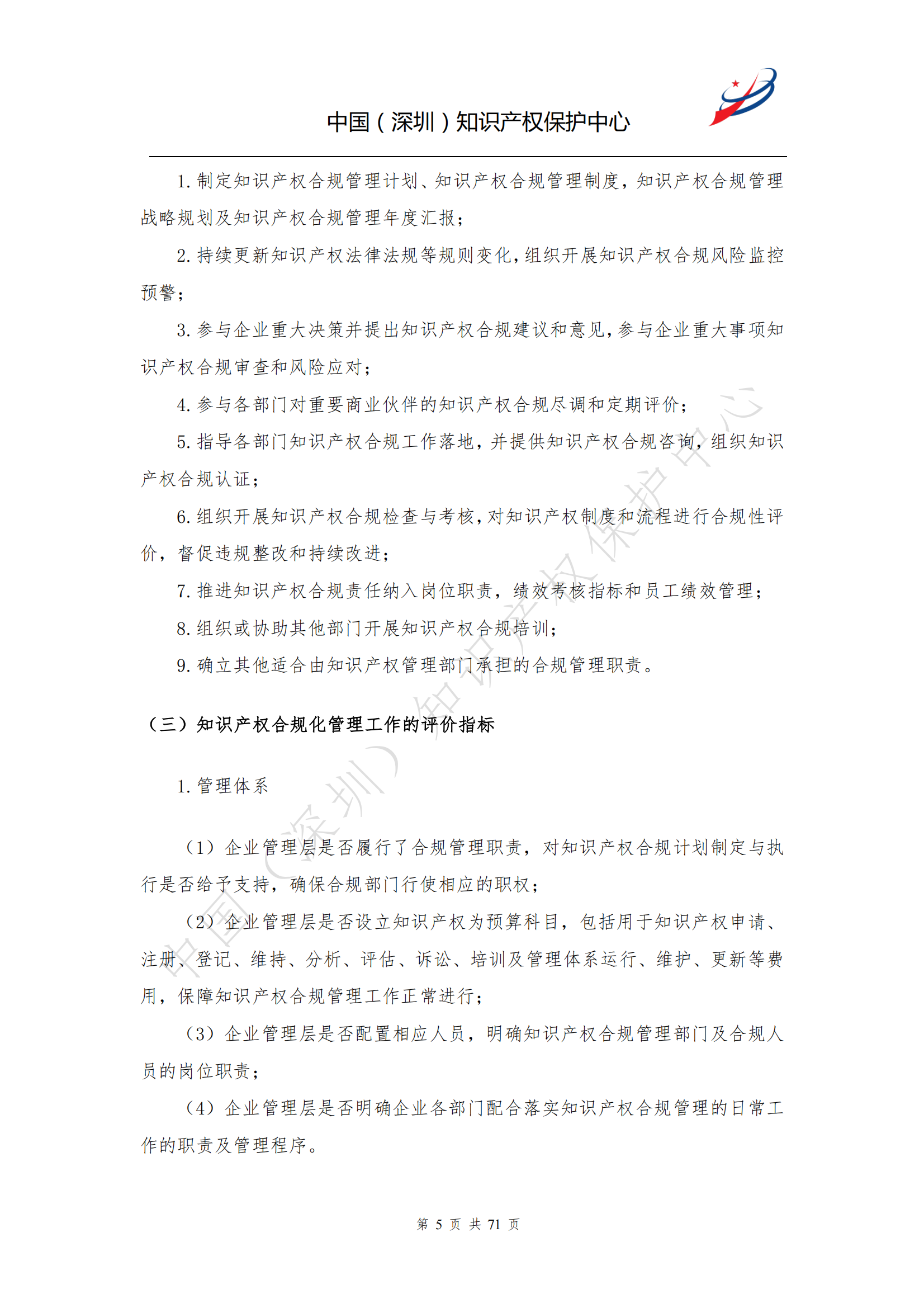 中国（深圳）知识产权保护中心

1. 制定知识产权合规管理计划、知识产权合规管理制度，知识产权合规管理战略规划及知识产权合规管理年度汇报；

2. 持续更新知识产权法律法规等规则变化，组织开展知识产权合规风险监控预警；

3. 参与企业重大决策并提出知识产权合规建议和意见，参与企业重大事项知识产权合规审查和风险应对；

4. 参与各部门对重要商业伙伴的知识产权合规尽调和定期评价；

5. 指导各部门知识产权合规工作落地，并提供知识产权合规咨询，组织知识产权合规认证；

6. 组织开展知识产权合规检查与考核，对知识产权制度和流程进行合规性评价，督促违规整改和持续改进；

7. 推进知识产权合规责任纳入岗位职责，绩效考核指标和员工绩效管理；

8. 组织或协助其他部门开展知识产权合规培训；

9. 确立其他适合由知识产权管理部门承担的合规管理职责。

（三）知识产权合规化管理工作的评价指标

1. 管理体系

（1）企业管理层是否履行了合规管理职责，对知识产权合规计划制定与执行是否给予支持，确保合规部门行使相应的职权；

（2）企业管理层是否设立知识产权为预算科目，包括用于知识产权申请、注册、登记、维持、分析、评估、诉讼、培训及管理体系运行、维护、更新等费用，保障知识产权合规管理工作正常进行；

（3）企业管理层是否配置相应人员，明确知识产权合规管理部门及合规人员的岗位职责；

（4）企业管理层是否明确企业各部门配合落实知识产权合规管理的日常工作的职责及管理程序。

中国（深圳）知识产权保护中心

第 5 页 共 71 页